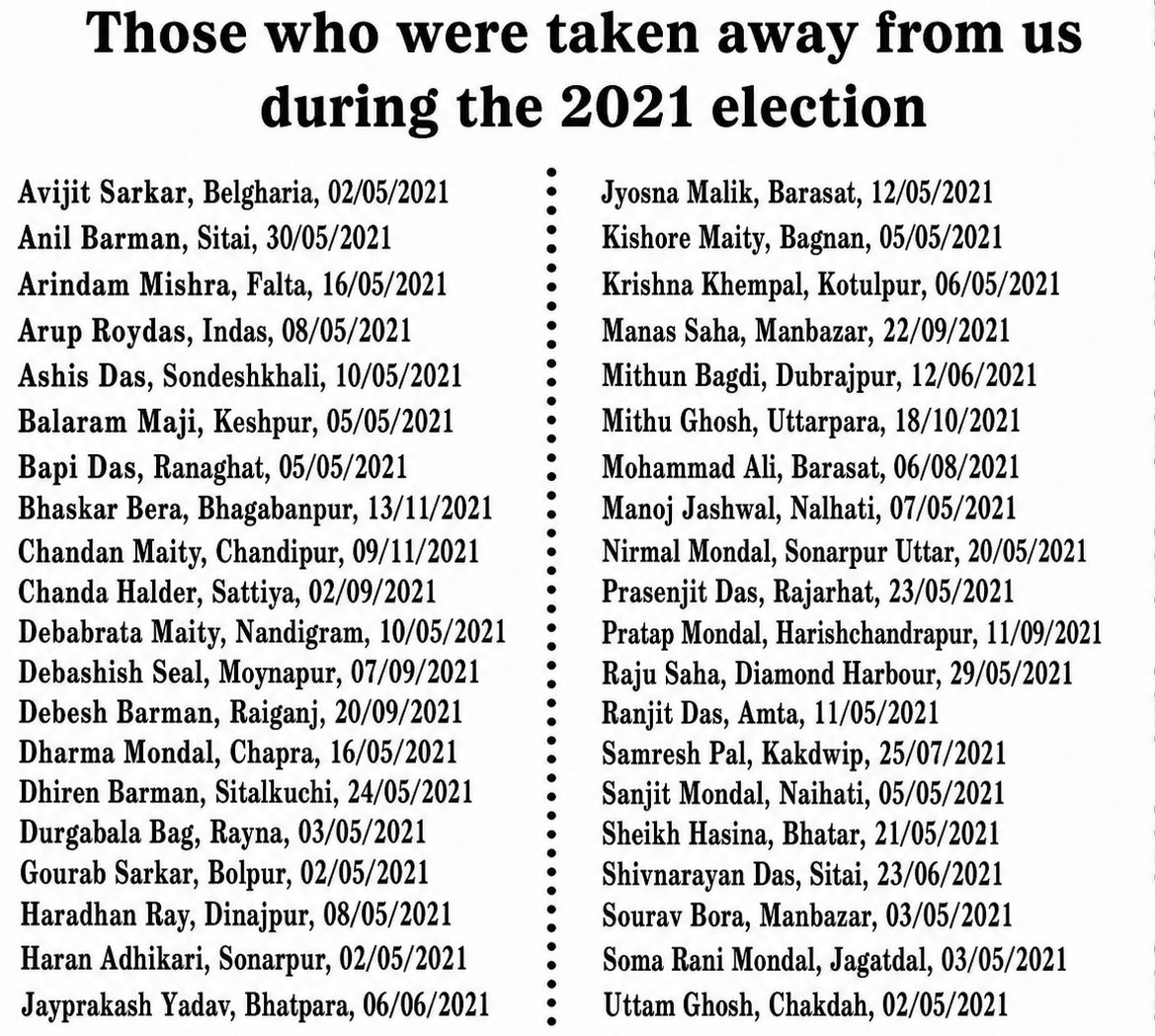 Those who were taken away from us during the 2021 election

Avijit Sarkar, Belgharia, 02/05/2021
Anil Barman, Sitai, 30/05/2021
Arindam Mishra, Falta, 16/05/2021
Arup Roydas, Indas, 08/05/2021
Ashis Das, Sondeshkhali, 10/05/2021
Balaram Maji, Keshpur, 05/05/2021
Bapi Das, Ranaghat, 05/05/2021
Bhaskar Bera, Bhagabanpur, 13/11/2021
Chandan Maity, Chandipur, 09/11/2021
Chanda Halder, Sattiya, 02/09/2021
Debabrata Maity, Nandigram, 10/05/2021
Debashish Seal, Moynapur, 07/09/2021
Debesh Barman, Raiganj, 20/09/2021
Dharma Mondal, Chapra, 16/05/2021
Dhiren Barman, Sitalkuchi, 24/05/2021
Durgabala Bag, Rayna, 03/05/2021
Gourab Sarkar, Bolpur, 02/05/2021
Haradhan Ray, Dinajpur, 08/05/2021
Haran Adhikari, Sonarpur, 02/05/2021
Jayprakash Yadav, Bhatpara, 06/06/2021

Jyosna Malik, Barasat, 12/05/2021
Kishore Maity, Bagnan, 05/05/2021
Krishna Khempal, Kotulpur, 06/05/2021
Manas Saha, Manbazar, 22/09/2021
Mithun Bagdi, Dubrajpur, 12/06/2021
Mithu Ghosh, Uttarpara, 18/10/2021
Mohammad Ali, Barasat, 06/08/2021
Manoj Jashwal, Nalhati, 07/05/2021
Nirmal Mondal, Sonarpur Uttar, 20/05/2021
Prasenjit Das, Rajarhat, 23/05/2021
Pratap Mondal, Harishchandrapur, 11/09/2021
Raju Saha, Diamond Harbour, 29/05/2021
Ranjit Das, Amta, 11/05/2021
Samresh Pal, Kakdwip, 25/07/2021
Sanjit Mondal, Naihati, 05/05/2021
Sheikh Hasina, Bhatar, 21/05/2021
Shivnarayan Das, Sitai, 23/06/2021
Sourav Bora, Manbazar, 03/05/2021
Soma Rani Mondal, Jagatdal, 03/05/2021
Uttam Ghosh, Chakdah, 02/05/2021